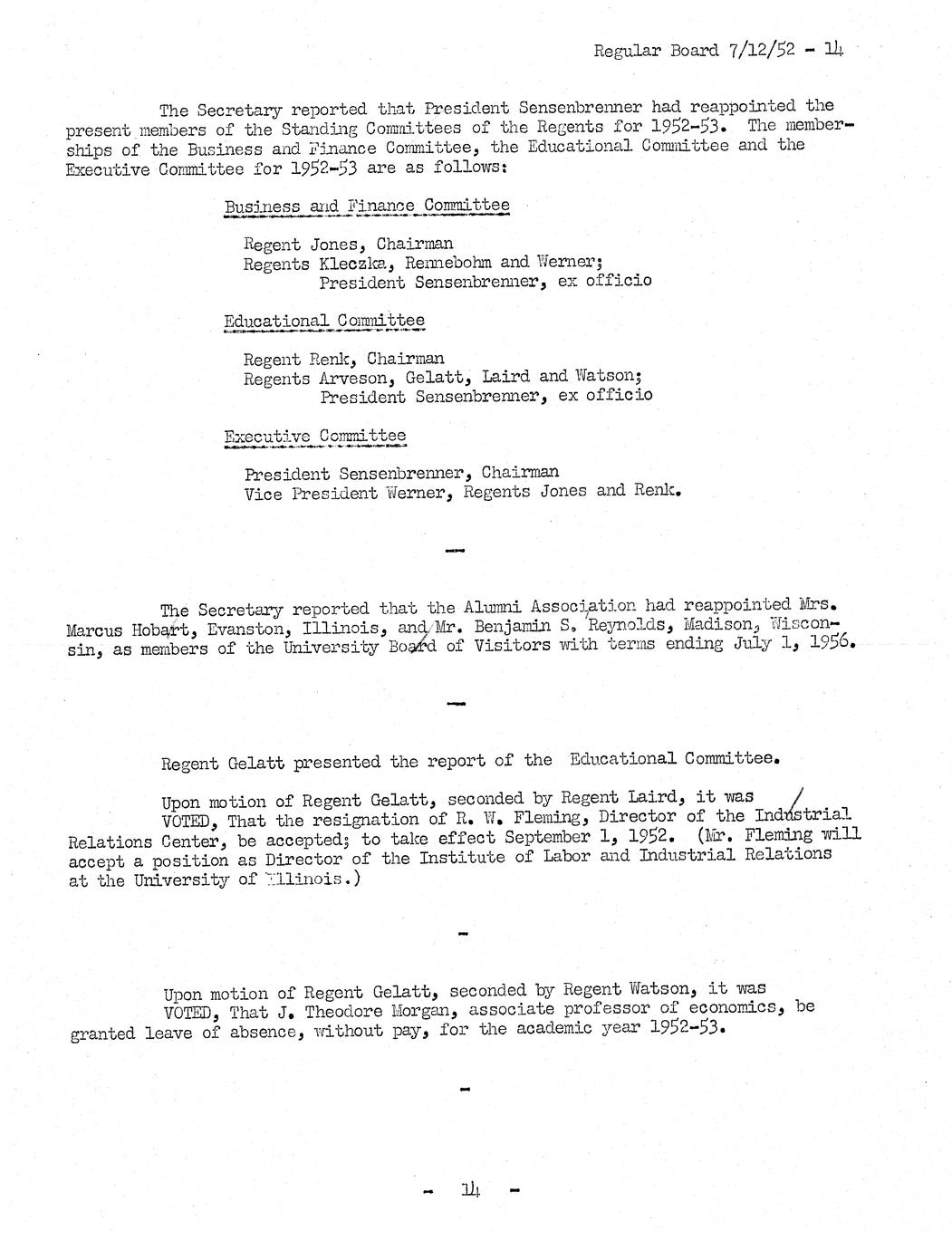 Regular Board 7/12/52 - 14

The Secretary reported that President Sensenbrenner had reappointed the present members of the Standing Committees of the Regents for 1952-53. The memberships of the Business and Finance Committee, the Educational Committee and the Executive Committee for 1952-53 are as follows:

Business and Finance Committee

Regent Jones, Chairman
Regents Kleczka, Rennebohm and Werner;
President Sensenbrenner, ex officio

Educational Committee

Regent Renk, Chairman
Regents Arveson, Gelatt, Laird and Watson;
President Sensenbrenner, ex officio

Executive Committee

President Sensenbrenner, Chairman
Vice President Werner, Regents Jones and Renk.

-

The Secretary reported that the Alumni Association had reappointed Mrs. Marcus Hobart, Evanston, Illinois, and Mr. Benjamin S. Reynolds, Madison, Wisconsin, as members of the University Board of Visitors with terms ending July 1, 1956.

-

Regent Gelatt presented the report of the Educational Committee.

Upon motion of Regent Gelatt, seconded by Regent Laird, it was
VOTED, That the resignation of R. W. Fleming, Director of the Industrial Relations Center, be accepted; to take effect September 1, 1952. (Mr. Fleming will accept a position as Director of the Institute of Labor and Industrial Relations at the University of Illinois.)

-

Upon motion of Regent Gelatt, seconded by Regent Watson, it was
VOTED, That J. Theodore Morgan, associate professor of economics, be granted leave of absence, without pay, for the academic year 1952-53.

-

- 14 -